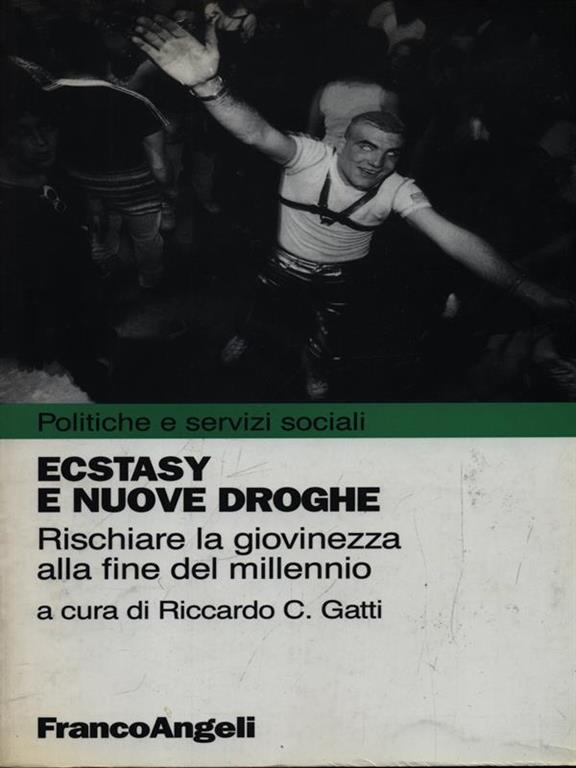 Politiche e servizi sociali

ECSTASY
E NUOVE DROGHE

Rischiare la giovinezza
alla fine del millennio

a cura di Riccardo C. Gatti

FrancoAngeli